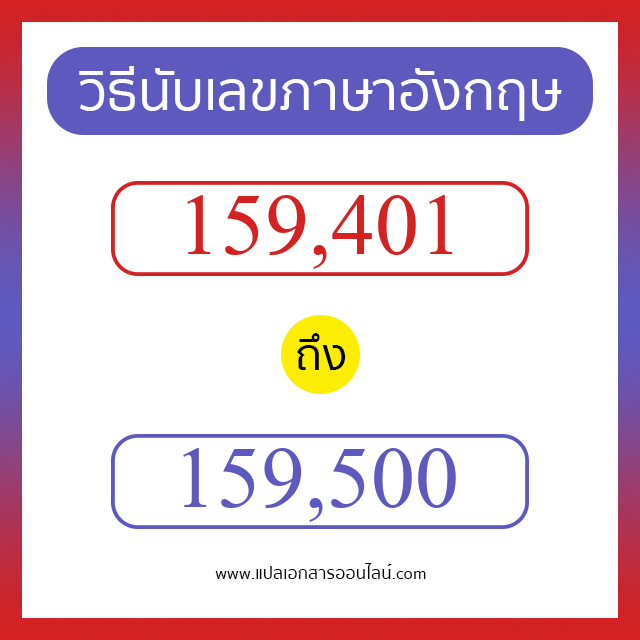 วิธีนับเลขภาษาอังกฤษ

159,401

ถึง

159,500

www.แปลเอกสารออนไลน์.com